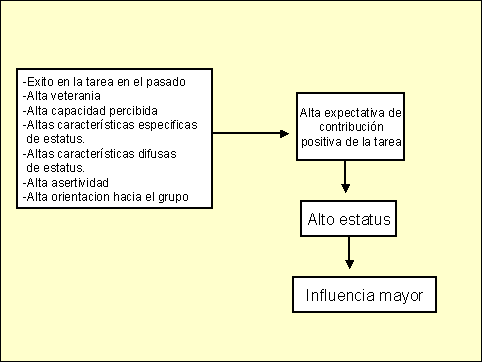 -Exito en la tarea en el pasado
-Alta veterania
-Alta capacidad percibida
-Altas características especificas de estatus.
-Altas características difusas de estatus.
-Alta asertividad
-Alta orientacion hacia el grupo

Alta expectativa de contribución positiva de la tarea

Alto estatus

Influencia mayor